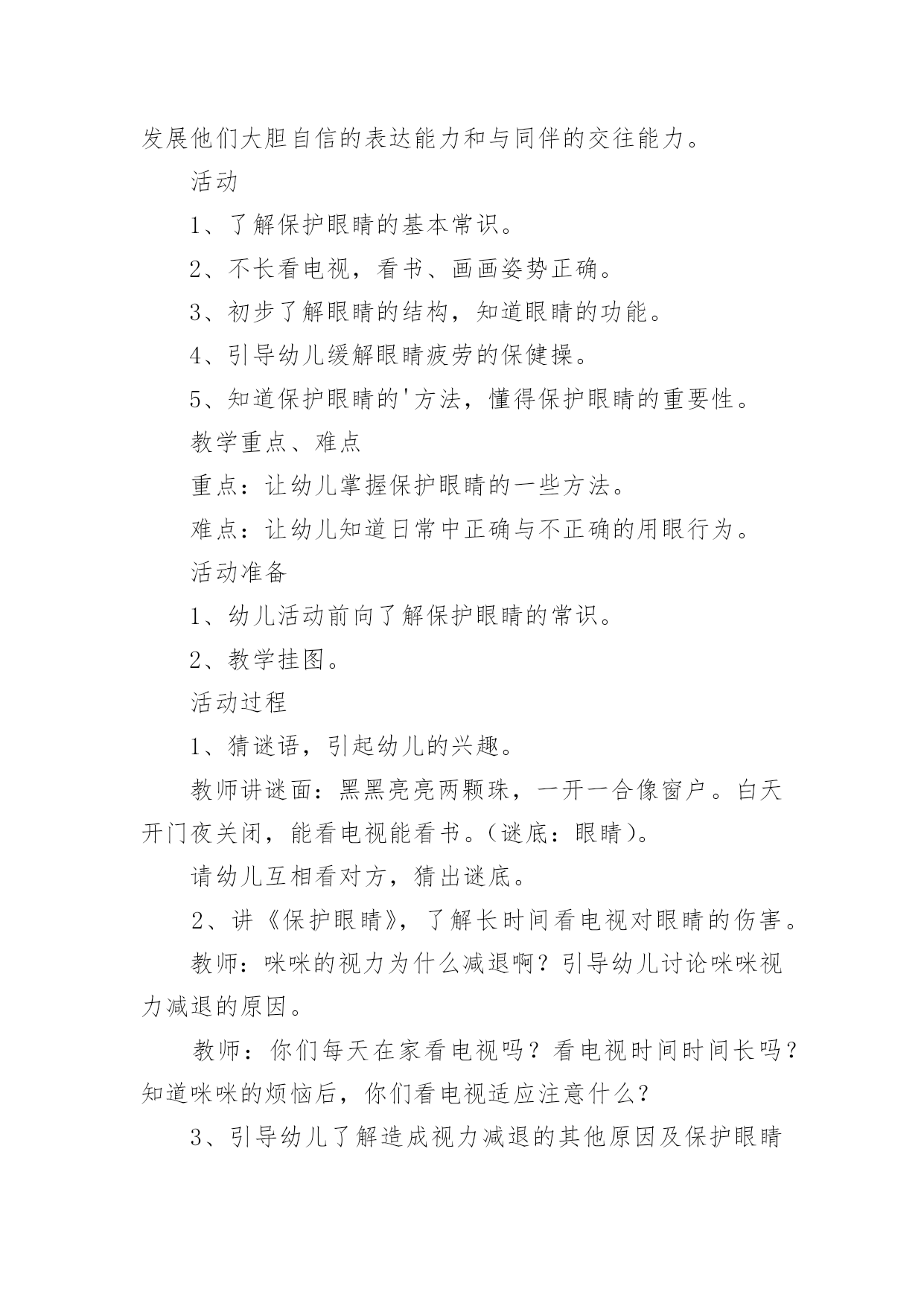 发展他们大胆自信的表达能力和与同伴的交往能力。

活动

1、了解保护眼睛的基本常识。

2、不长看电视，看书、画画姿势正确。

3、初步了解眼睛的结构，知道眼睛的功能。

4、引导幼儿缓解眼睛疲劳的保健操。

5、知道保护眼睛的'方法，懂得保护眼睛的重要性。

教学重点、难点

重点：让幼儿掌握保护眼睛的一些方法。

难点：让幼儿知道日常中正确与不正确的用眼行为。

活动准备

1、幼儿活动前向了解保护眼睛的常识。

2、教学挂图。

活动过程

1、猜谜语，引起幼儿的兴趣。

教师讲谜面：黑黑亮亮两颗珠，一开一合像窗户。白天开门夜关闭，能看电视能看书。(谜底：眼睛)。

请幼儿互相看对方，猜出谜底。

2、讲《保护眼睛》，了解长时间看电视对眼睛的伤害。

教师：咪咪的视力为什么减退啊？引导幼儿讨论咪咪视力减退的原因。

教师：你们每天在家看电视吗？看电视时间时间长吗？知道咪咪的烦恼后，你们看电视适应注意什么？

3、引导幼儿了解造成视力减退的其他原因及保护眼睛